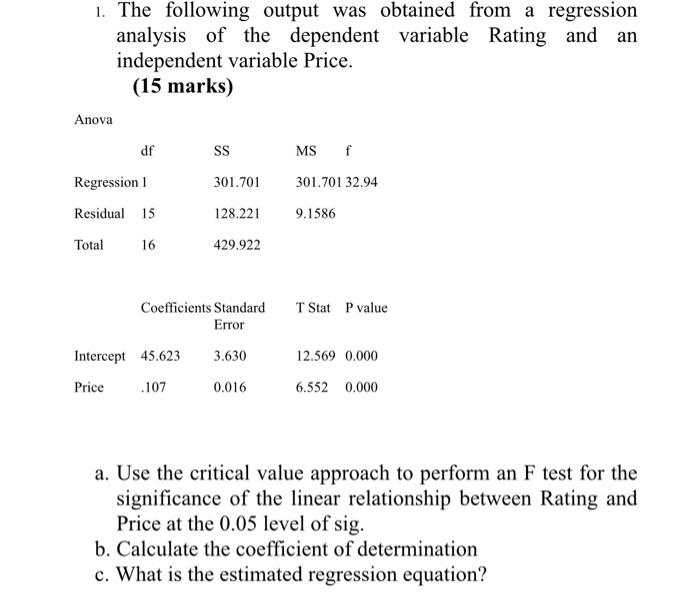 1. The following output was obtained from a regression analysis of the dependent variable Rating and an independent variable Price.

(15 marks)

Anova

| | df | SS | MS | f |
|---|---|---|---|---|
| Regression | 1 | 301.701 | 301.701 | 32.94 |
| Residual | 15 | 128.221 | 9.1586 | |
| Total | 16 | 429.922 | | |

| | Coefficients | Standard Error | T Stat | P value |
|---|---|---|---|---|
| Intercept | 45.623 | 3.630 | 12.569 | 0.000 |
| Price | .107 | 0.016 | 6.552 | 0.000 |

a. Use the critical value approach to perform an F test for the significance of the linear relationship between Rating and Price at the 0.05 level of sig.
b. Calculate the coefficient of determination
c. What is the estimated regression equation?